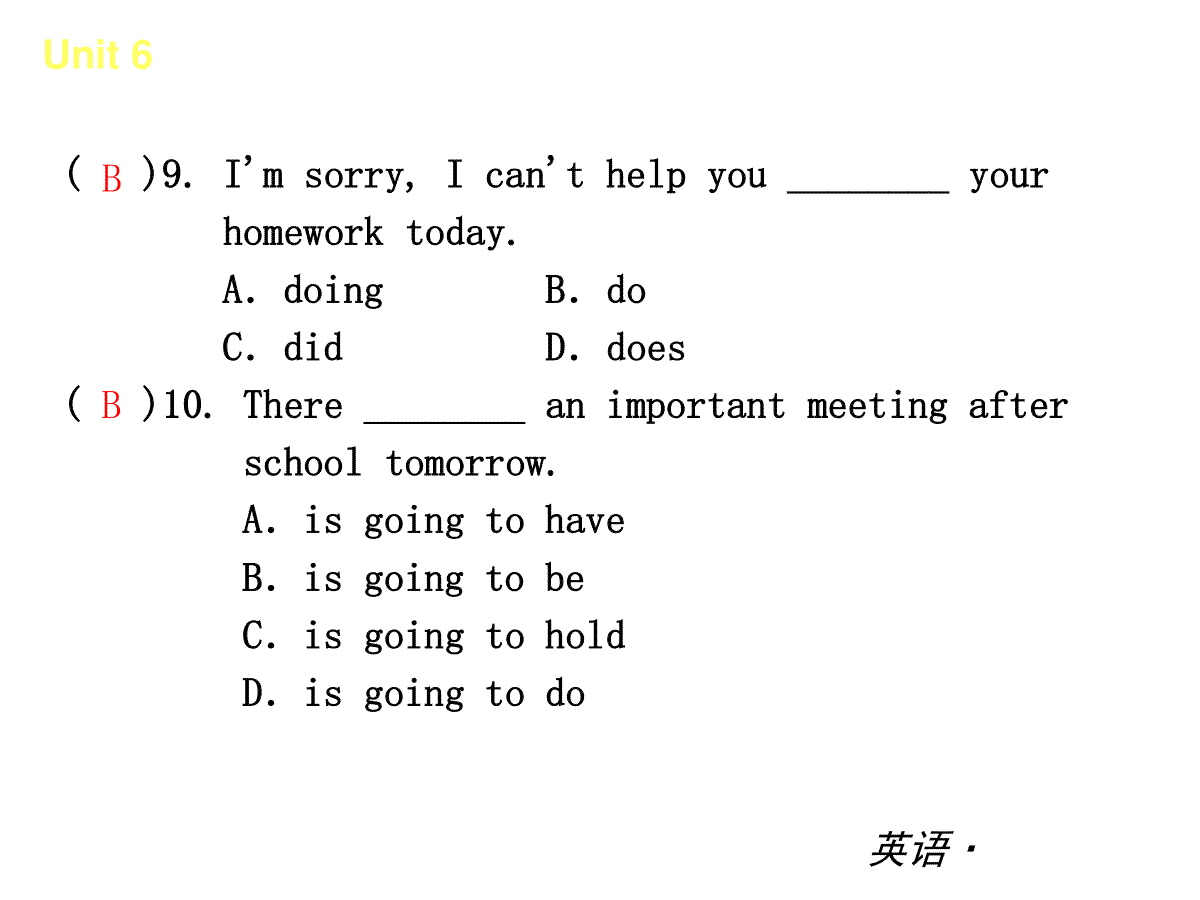 Unit 6

( B )9. I'm sorry, I can't help you ________ your homework today.
A. doing B. do
C. did D. does

( B )10. There ________ an important meeting after school tomorrow.
A. is going to have
B. is going to be
C. is going to hold
D. is going to do

英语·